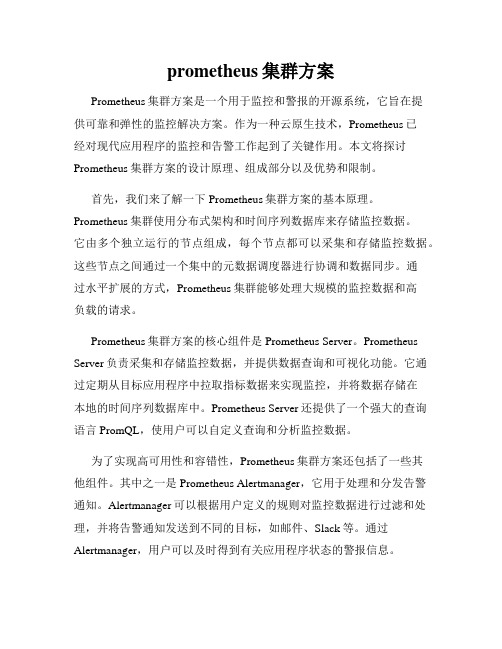 prometheus 集群方案

Prometheus 集群方案是一个用于监控和警报的开源系统，它旨在提供可靠和弹性的监控解决方案。作为一种云原生技术，Prometheus 已经对现代应用程序的监控和告警工作起到了关键作用。本文将探讨 Prometheus 集群方案的设计原理、组成部分以及优势和限制。

首先，我们来了解一下 Prometheus 集群方案的基本原理。Prometheus 集群使用分布式架构和时间序列数据库来存储监控数据。它由多个独立运行的节点组成，每个节点都可以采集和存储监控数据。这些节点之间通过一个集中的元数据调度器进行协调和数据同步。通过水平扩展的方式，Prometheus 集群能够处理大规模的监控数据和高负载的请求。

Prometheus 集群方案的核心组件是 Prometheus Server。Prometheus Server 负责采集和存储监控数据，并提供数据查询和可视化功能。它通过定期从目标应用程序中拉取指标数据来实现监控，并将数据存储在本地的时间序列数据库中。Prometheus Server 还提供了一个强大的查询语言 PromQL，使用户可以自定义查询和分析监控数据。

为了实现高可用性和容错性，Prometheus 集群方案还包括了一些其他组件。其中之一是 Prometheus Alertmanager，它用于处理和分发告警通知。Alertmanager 可以根据用户定义的规则对监控数据进行过滤和处理，并将告警通知发送到不同的目标，如邮件、Slack 等。通过 Alertmanager，用户可以及时得到有关应用程序状态的警报信息。